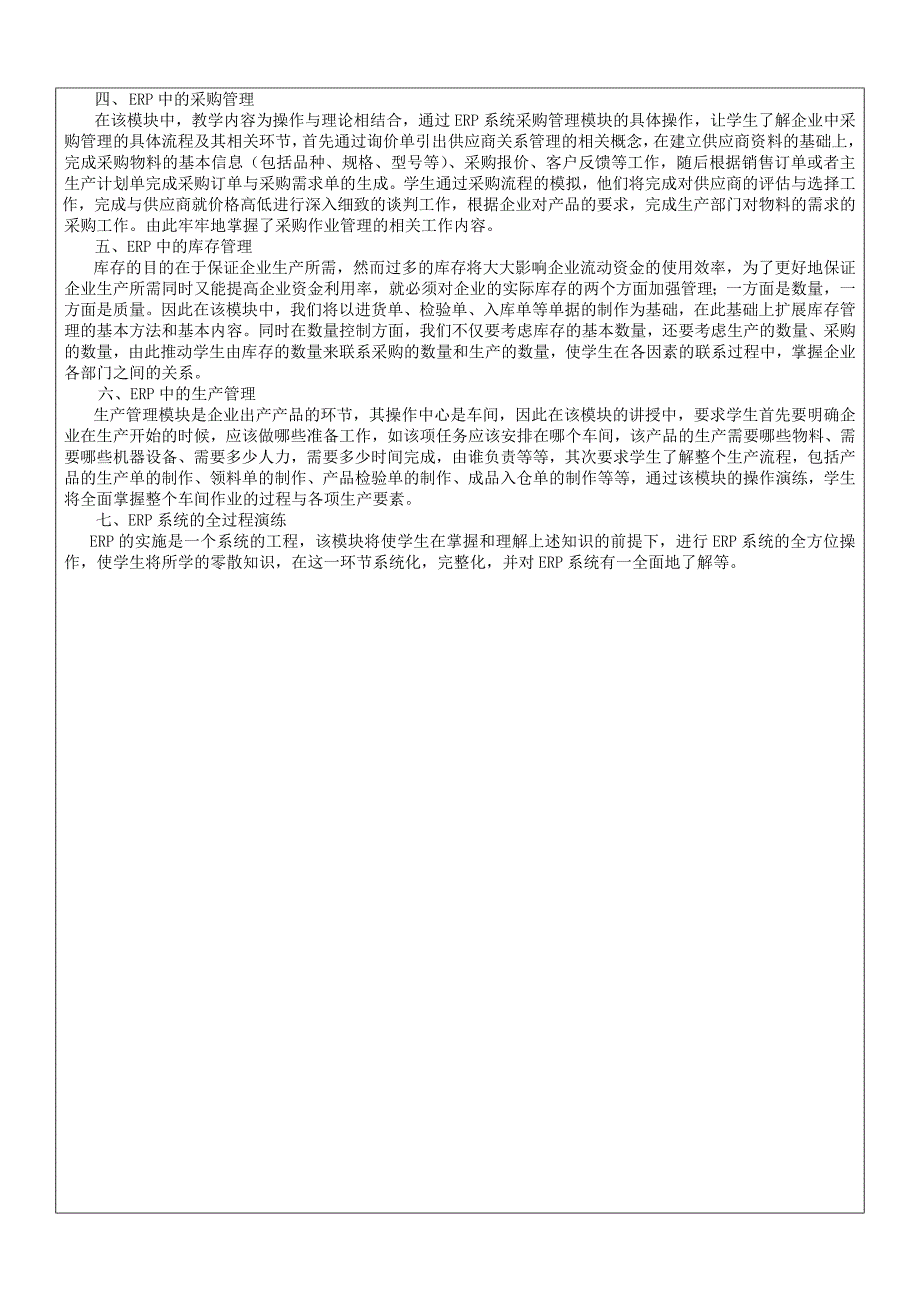 四、ERP 中的采购管理

在该模块中，教学内容为操作与理论相结合，通过 ERP 系统采购管理模块的具体操作，让学生了解企业中采购管理的具体流程及其相关环节，首先通过询价单引出供应商关系管理的相关概念，在建立供应商资料的基础上，完成采购物料的基本信息（包括品种、规格、型号等）、采购报价、客户反馈等工作，随后根据销售订单或者主生产计划单完成采购订单与采购需求单的生成。学生通过采购流程的模拟，他们将完成对供应商的评估与选择工作，完成与供应商就价格高低进行深入细致的谈判工作，根据企业对产品的要求，完成生产部门对物料的需求的采购工作。由此牢牢地掌握了采购作业管理的相关工作内容。

五、ERP 中的库存管理

库存的目的在于保证企业生产所需，然而过多的库存将大大影响企业流动资金的使用效率，为了更好地保证企业生产所需同时又能提高企业资金利用率，就必须对企业的实际库存的两个方面加强管理：一方面是数量，一方面是质量。因此在该模块中，我们将以进货单、检验单、入库单等单据的制作为基础，在此基础上扩展库存管理的基本方法和基本内容。同时在数量控制方面，我们不仅要考虑库存的基本数量，还要考虑生产的数量、采购的数量，由此推动学生由库存的数量来联系采购的数量和生产的数量，使学生在各因素的联系过程中，掌握企业各部门之间的关系。

六、ERP 中的生产管理

生产管理模块是企业出产产品的环节，其操作中心是车间，因此在该模块的讲授中，要求学生首先要明确企业在生产开始的时候，应该做哪些准备工作，如该项任务应该安排在哪个车间，该产品的生产需要哪些物料、需要哪些机器设备、需要多少人力，需要多少时间完成，由谁负责等等，其次要求学生了解整个生产流程，包括产品的生产单的制作、领料单的制作、产品检验单的制作、成品入仓单的制作等等，通过该模块的操作演练，学生将全面掌握整个车间作业的过程与各项生产要素。

七、ERP 系统的全过程演练

ERP 的实施是一个系统的工程，该模块将使学生在掌握和理解上述知识的前提下，进行 ERP 系统的全方位操作，使学生将所学的零散知识，在这一环节系统化，完整化，并对 ERP 系统有一全面地了解等。